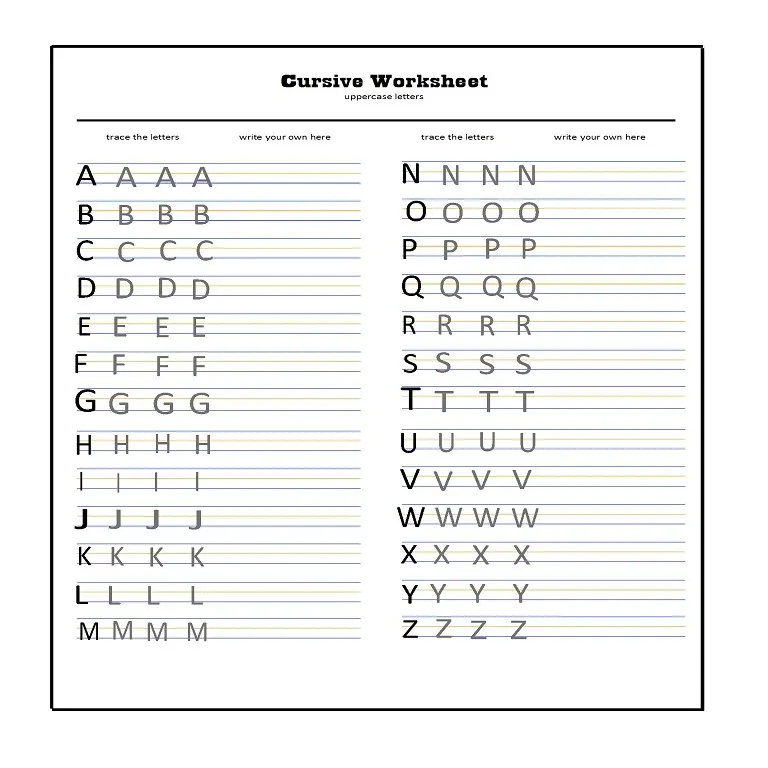 Cursive Worksheet
uppercase letters

trace the letters write your own here

A A A A
B B B B
C C C C
D D D D
E E E E
F F F F
G G G G
H H H H
I I I I
J J J J
K K K K
L L L L
M M M M

trace the letters write your own here

N N N N
O O O O
P P P P
Q Q Q Q
R R R R
S S S S
T T T T
U U U U
V V V V
W W W W
X X X X
Y Y Y Y
Z Z Z Z